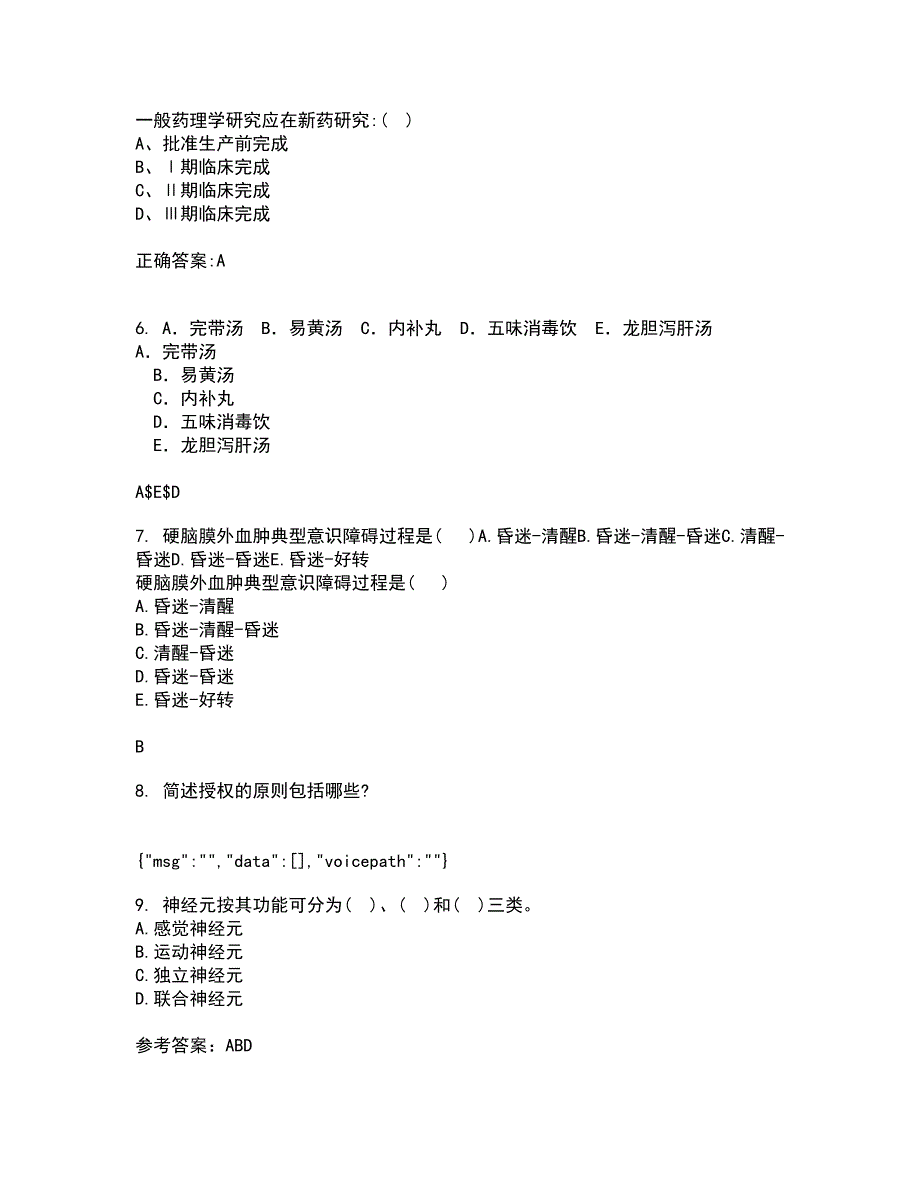 一般药理学研究应在新药研究:( )
A、批准生产前完成
B、Ⅰ期临床完成
C、Ⅱ期临床完成
D、Ⅲ期临床完成

正确答案:A

6. A．完带汤 B．易黄汤 C．内补丸 D．五味消毒饮 E．龙胆泻肝汤
A．完带汤
B．易黄汤
C．内补丸
D．五味消毒饮
E．龙胆泻肝汤

A$E$D

7. 硬脑膜外血肿典型意识障碍过程是( )A.昏迷-清醒B.昏迷-清醒-昏迷C.清醒-昏迷D.昏迷-昏迷E.昏迷-好转
硬脑膜外血肿典型意识障碍过程是( )
A.昏迷-清醒
B.昏迷-清醒-昏迷
C.清醒-昏迷
D.昏迷-昏迷
E.昏迷-好转

B

8. 简述授权的原则包括哪些?

{"msg":"","data":[],"voicepath":""}

9. 神经元按其功能可分为( )、( )和( )三类。
A.感觉神经元
B.运动神经元
C.独立神经元
D.联合神经元

参考答案：ABD